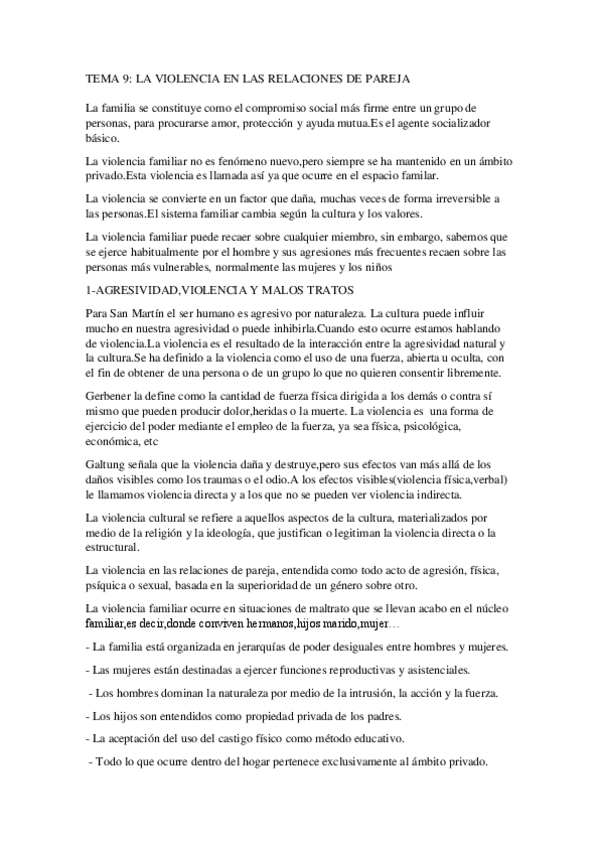 TEMA 9: LA VIOLENCIA EN LAS RELACIONES DE PAREJA

La familia se constituye como el compromiso social más firme entre un grupo de personas, para procurarse amor, protección y ayuda mutua.Es el agente socializador básico.

La violencia familiar no es fenómeno nuevo,pero siempre se ha mantenido en un ámbito privado.Esta violencia es llamada así ya que ocurre en el espacio familar.

La violencia se convierte en un factor que daña, muchas veces de forma irreversible a las personas.El sistema familiar cambia según la cultura y los valores.

La violencia familiar puede recaer sobre cualquier miembro, sin embargo, sabemos que se ejerce habitualmente por el hombre y sus agresiones más frecuentes recaen sobre las personas más vulnerables, normalmente las mujeres y los niños

1-AGRESIVIDAD,VIOLENCIA Y MALOS TRATOS

Para San Martín el ser humano es agresivo por naturaleza. La cultura puede influir mucho en nuestra agresividad o puede inhibirla.Cuando esto ocurre estamos hablando de violencia.La violencia es el resultado de la interacción entre la agresividad natural y la cultura.Se ha definido a la violencia como el uso de una fuerza, abierta u oculta, con el fin de obtener de una persona o de un grupo lo que no quieren consentir libremente.

Gerbener la define como la cantidad de fuerza física dirigida a los demás o contra sí mismo que pueden producir dolor,heridas o la muerte. La violencia es una forma de ejercicio del poder mediante el empleo de la fuerza, ya sea física, psicológica, económica, etc

Galtung señala que la violencia daña y destruye,pero sus efectos van más allá de los daños visibles como los traumas o el odio.A los efectos visibles(violencia física,verbal) le llamamos violencia directa y a los que no se pueden ver violencia indirecta.

La violencia cultural se refiere a aquellos aspectos de la cultura, materializados por medio de la religión y la ideología, que justifican o legitiman la violencia directa o la estructural.

La violencia en las relaciones de pareja, entendida como todo acto de agresión, física, psíquica o sexual, basada en la superioridad de un género sobre otro.

La violencia familiar ocurre en situaciones de maltrato que se llevan acabo en el núcleo familiar,es decir,donde conviven hermanos,hijos marido,mujer…

- La familia está organizada en jerarquías de poder desiguales entre hombres y mujeres.

- Las mujeres están destinadas a ejercer funciones reproductivas y asistenciales.

- Los hombres dominan la naturaleza por medio de la intrusión, la acción y la fuerza.

- Los hijos son entendidos como propiedad privada de los padres.

- La aceptación del uso del castigo físico como método educativo.

- Todo lo que ocurre dentro del hogar pertenece exclusivamente al ámbito privado.